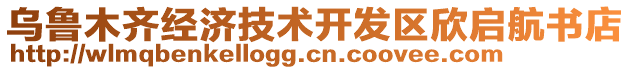 乌鲁木齐经济技术开发区欣启航书店
http://wlmqbenkellogg.cn.coovee.com